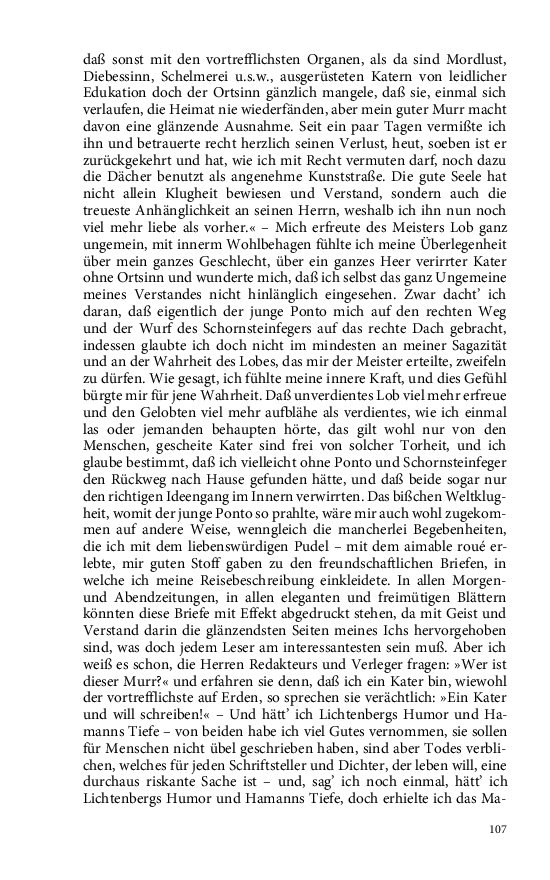 daß sonst mit den vortrefflichsten Organen, als da sind Mordlust, Diebessinn, Schelmerei u.s.w., ausgerüsteten Katern von leidlicher Edukation doch der Ortsinn gänzlich mangele, daß sie, einmal sich verlaufen, die Heimat nie wiederfänden, aber mein guter Murr macht davon eine glänzende Ausnahme. Seit ein paar Tagen vermißte ich ihn und betrauerte recht herzlich seinen Verlust, heut, soeben ist er zurückgekehrt und hat, wie ich mit Recht vermuten darf, noch dazu die Dächer benutzt als angenehme Kunststraße. Die gute Seele hat nicht allein Klugheit bewiesen und Verstand, sondern auch die treueste Anhänglichkeit an seinen Herrn, weshalb ich ihn nun noch viel mehr liebe als vorher.« – Mich erfreute des Meisters Lob ganz ungemein, mit innerm Wohlbehagen fühlte ich meine Überlegenheit über mein ganzes Geschlecht, über ein ganzes Heer verirrter Kater ohne Ortsinn und wunderte mich, daß ich selbst das ganz Ungemeine meines Verstandes nicht hinlänglich eingesehen. Zwar dacht' ich daran, daß eigentlich der junge Ponto mich auf den rechten Weg und der Wurf des Schornsteinfegers auf das rechte Dach gebracht, indessen glaubte ich doch nicht im mindesten an meiner Sagazität und an der Wahrheit des Lobes, das mir der Meister erteilte, zweifeln zu dürfen. Wie gesagt, ich fühlte meine innere Kraft, und dies Gefühl bürgte mir für jene Wahrheit. Daß unverdientes Lob viel mehr erfreue und den Gelobten viel mehr aufblähe als verdientes, wie ich einmal las oder jemanden behaupten hörte, das gilt wohl nur von den Menschen, gescheite Kater sind frei von solcher Torheit, und ich glaube bestimmt, daß ich vielleicht ohne Ponto und Schornsteinfeger den Rückweg nach Hause gefunden hätte, und daß beide sogar nur den richtigen Ideengang im Innern verwirrten. Das bißchen Weltklugheit, womit der junge Ponto so prahlte, wäre mir auch wohl zugekommen auf andere Weise, wenngleich die mancherlei Begebenheiten, die ich mit dem liebenswürdigen Pudel – mit dem aimable roué erlebte, mir guten Stoff gaben zu den freundschaftlichen Briefen, in welche ich meine Reisebeschreibung einkleidete. In allen Morgen- und Abendzeitungen, in allen eleganten und freimütigen Blättern könnten diese Briefe mit Effekt abgedruckt stehen, da mit Geist und Verstand darin die glänzendsten Seiten meines Ichs hervorgehoben sind, was doch jedem Leser am interessantesten sein muß. Aber ich weiß es schon, die Herren Redakteurs und Verleger fragen: »Wer ist dieser Murr?« und erfahren sie denn, daß ich ein Kater bin, wiewohl der vortrefflichste auf Erden, so sprechen sie verächtlich: »Ein Kater und will schreiben!« – Und hätt' ich Lichtenbergs Humor und Hamanns Tiefe – von beiden habe ich viel Gutes vernommen, sie sollen für Menschen nicht übel geschrieben haben, sind aber Todes verblichen, welches für jeden Schriftsteller und Dichter, der leben will, eine durchaus riskante Sache ist – und, sag' ich noch einmal, hätt' ich Lichtenbergs Humor und Hamanns Tiefe, doch erhielte ich das Ma-

107